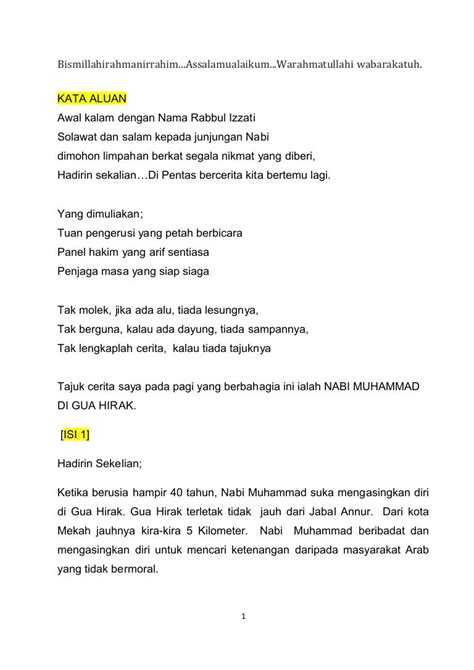 Bismillahirahmanirrahim...Assalamualaikum...Warahmatullahi wabarakatuh.

KATA ALUAN
Awal kalam dengan Nama Rabbul Izzati
Solawat dan salam kepada junjungan Nabi
dimohon limpahan berkat segala nikmat yang diberi,
Hadirin sekalian…Di Pentas bercerita kita bertemu lagi.

Yang dimuliakan;
Tuan pengerusi yang petah berbicara
Panel hakim yang arif sentiasa
Penjaga masa yang siap siaga

Tak molek, jika ada alu, tiada lesungnya,
Tak berguna, kalau ada dayung, tiada sampannya,
Tak lengkaplah cerita, kalau tiada tajuknya

Tajuk cerita saya pada pagi yang berbahagia ini ialah NABI MUHAMMAD DI GUA HIRAK.

[ISI 1]

Hadirin Sekelian;

Ketika berusia hampir 40 tahun, Nabi Muhammad suka mengasingkan diri di Gua Hirak. Gua Hirak terletak tidak jauh dari Jabal Annur. Dari kota Mekah jauhnya kira-kira 5 Kilometer. Nabi Muhammad beribadat dan mengasingkan diri untuk mencari ketenangan daripada masyarakat Arab yang tidak bermoral.

1